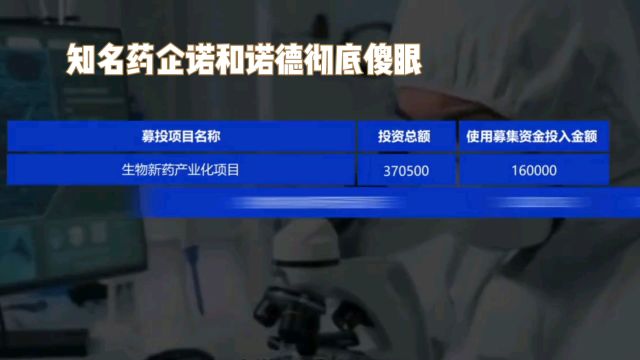 知名药企诺和诺德彻底傻眼

| 募投项目名称 | 投资总额 | 使用募集资金投入金额 |
|---|---|---|
| 生物新药产业化项目 | 370500 | 160000 |